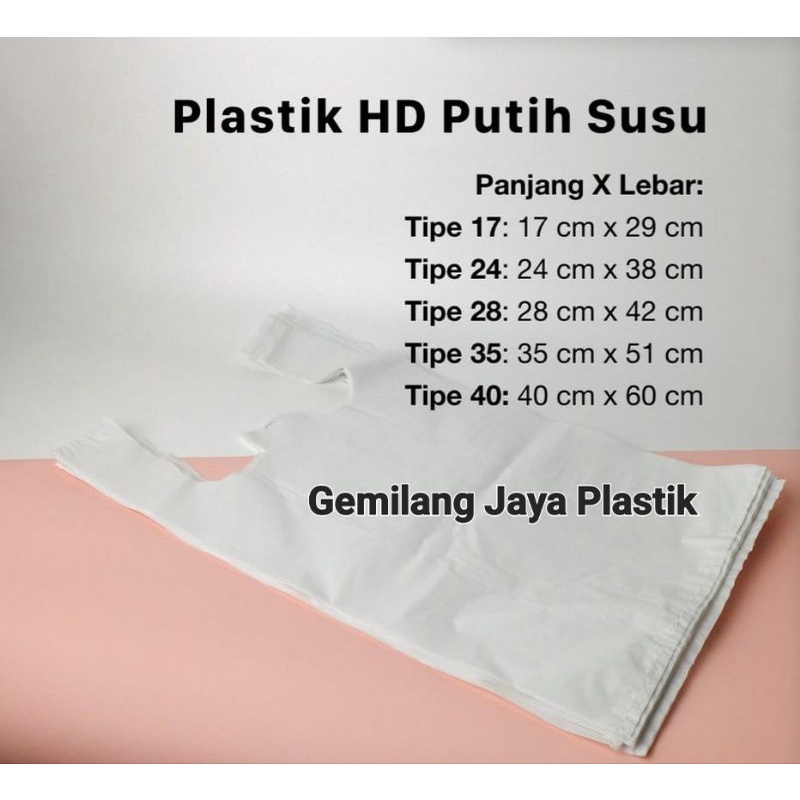 Plastik HD Putih Susu

Panjang X Lebar:
Tipe 17: 17 cm x 29 cm
Tipe 24: 24 cm x 38 cm
Tipe 28: 28 cm x 42 cm
Tipe 35: 35 cm x 51 cm
Tipe 40: 40 cm x 60 cm

Gemilang Jaya Plastik